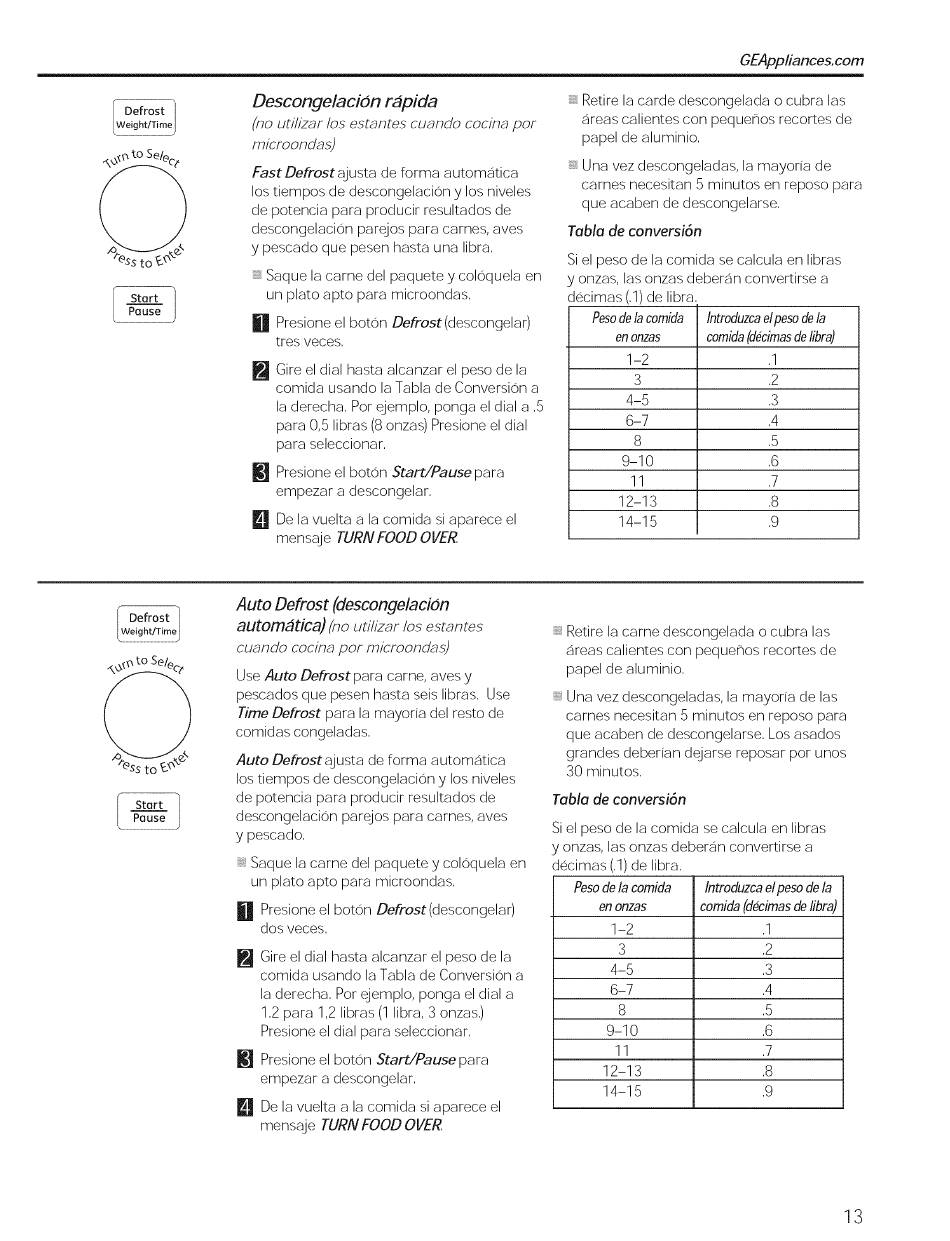 GEAppliances.com

Defrost
Weight/Time

Turn to Select

Press to Enter

Start
Pause

Descongelación rápida
(no utilizar los estantes cuando cocina por microondas)

Fast Defrost ajusta de forma automática los tiempos de descongelación y los niveles de potencia para producir resultados de descongelación parejos para carnes, aves y pescado que pesen hasta una libra.

Saque la carne del paquete y colóquela en un plato apto para microondas.

1 Presione el botón Defrost (descongelar) tres veces.

2 Gire el dial hasta alcanzar el peso de la comida usando la Tabla de Conversión a la derecha. Por ejemplo, ponga el dial a .5 para 0,5 libras (8 onzas) Presione el dial para seleccionar.

3 Presione el botón Start/Pause para empezar a descongelar.

4 De la vuelta a la comida si aparece el mensaje TURN FOOD OVER.

Retire la carde descongelada o cubra las áreas calientes con pequeños recortes de papel de aluminio.

Una vez descongeladas, la mayoría de carnes necesitan 5 minutos en reposo para que acaben de descongelarse.

Tabla de conversión

Si el peso de la comida se calcula en libras y onzas, las onzas deberán convertirse a décimas (.1) de libra.

| Peso de la comida en onzas | Introduzca el peso de la comida (décimas de libra) |
|---|---|
| 1–2 | .1 |
| 3 | .2 |
| 4–5 | .3 |
| 6–7 | .4 |
| 8 | .5 |
| 9–10 | .6 |
| 11 | .7 |
| 12–13 | .8 |
| 14–15 | .9 |

Defrost
Weight/Time

Turn to Select

Press to Enter

Start
Pause

Auto Defrost (descongelación automática) (no utilizar los estantes cuando cocina por microondas)

Use Auto Defrost para carne, aves y pescados que pesen hasta seis libras. Use Time Defrost para la mayoría del resto de comidas congeladas.

Auto Defrost ajusta de forma automática los tiempos de descongelación y los niveles de potencia para producir resultados de descongelación parejos para carnes, aves y pescado.

Saque la carne del paquete y colóquela en un plato apto para microondas.

1 Presione el botón Defrost (descongelar) dos veces.

2 Gire el dial hasta alcanzar el peso de la comida usando la Tabla de Conversión a la derecha. Por ejemplo, ponga el dial a 1.2 para 1,2 libras (1 libra, 3 onzas.) Presione el dial para seleccionar.

3 Presione el botón Start/Pause para empezar a descongelar.

4 De la vuelta a la comida si aparece el mensaje TURN FOOD OVER.

Retire la carne descongelada o cubra las áreas calientes con pequeños recortes de papel de aluminio.

Una vez descongeladas, la mayoría de las carnes necesitan 5 minutos en reposo para que acaben de descongelarse. Los asados grandes deberían dejarse reposar por unos 30 minutos.

Tabla de conversión

Si el peso de la comida se calcula en libras y onzas, las onzas deberán convertirse a décimas (.1) de libra.

| Peso de la comida en onzas | Introduzca el peso de la comida (décimas de libra) |
|---|---|
| 1–2 | .1 |
| 3 | .2 |
| 4–5 | .3 |
| 6–7 | .4 |
| 8 | .5 |
| 9–10 | .6 |
| 11 | .7 |
| 12–13 | .8 |
| 14–15 | .9 |

13